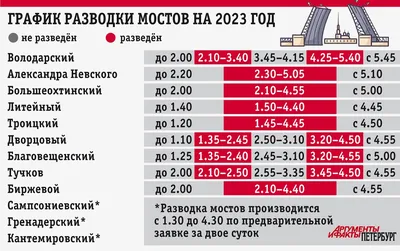 ГРАФИК РАЗВОДКИ МОСТОВ НА 2023 ГОД

не разведён разведён

| | | | | | |
|---|---|---|---|---|---|
| Володарский | до 2.00 | 2.10–3.40 | 3.45–4.15 | 4.25–5.40 | с 5.45 |
| Александра Невского | до 2.20 | 2.30–5.05 | | | с 5.10 |
| Большеохтинский | до 2.00 | 2.10–4.55 | | | с 5.00 |
| Литейный | до 1.40 | 1.50–4.40 | | | с 4.45 |
| Троицкий | до 1.20 | 1.45–4.45 | | | с 4.50 |
| Дворцовый | до 1.10 | 1.35–2.45 | 2.50–3.10 | 3.20–4.50 | с 4.55 |
| Благовещенский | до 1.25 | 1.35–2.40 | 2.45–3.10 | 3.20–4.55 | с 5.00 |
| Тучков | до 2.00 | 2.10–2.50 | 2.55–3.35 | 3.45–4.50 | с 4.55 |
| Биржевой | до 2.00 | 2.10–4.40 | | | с 4.55 |

Сампсониевский*
Гренадерский*
Кантемировский*

*Разводка мостов производится с 1.30 до 4.30 по предварительной заявке за двое суток

АРГУМЕНТЫ И ФАКТЫ ПЕТЕРБУРГ